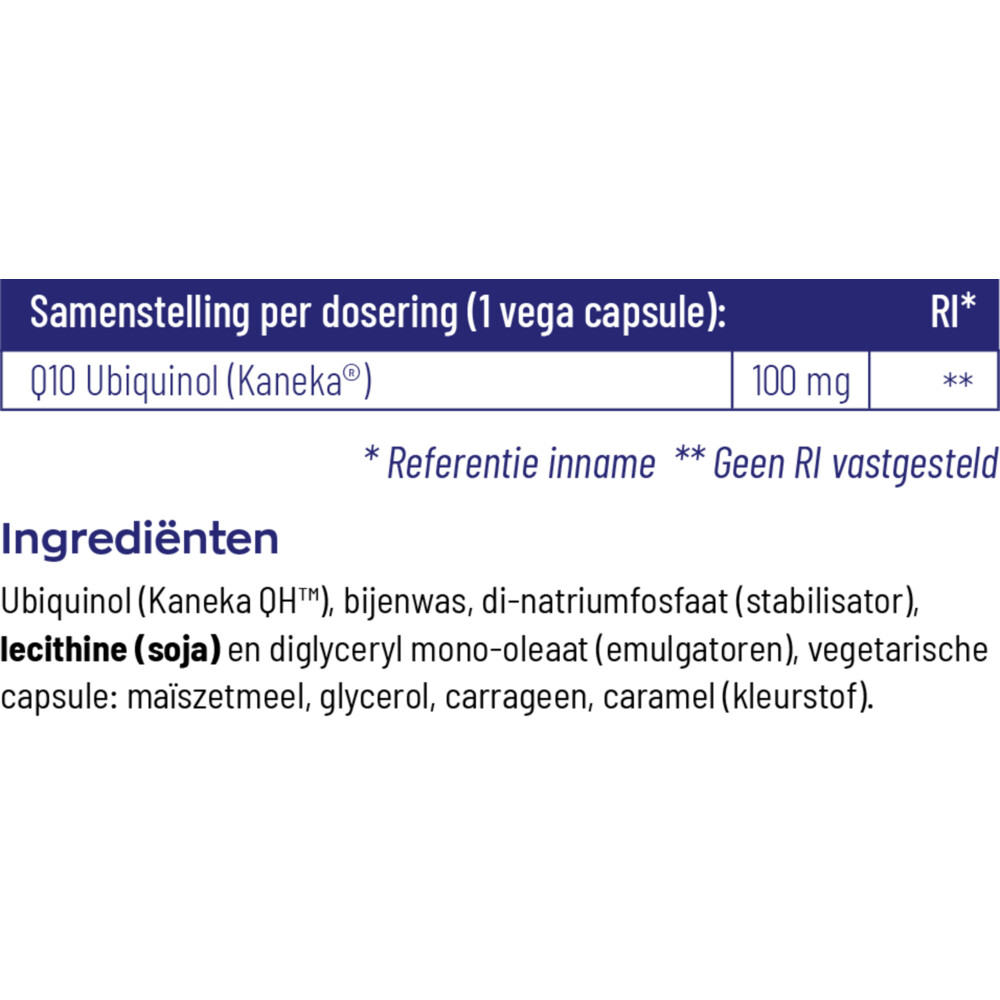 | Samenstelling per dosering (1 vega capsule): | | RI* |
|---|---|---|
| Q10 Ubiquinol (Kaneka®) | 100 mg | ** |

* Referentie inname ** Geen RI vastgesteld

Ingrediënten

Ubiquinol (Kaneka QH™), bijenwas, di-natriumfosfaat (stabilisator), lecithine (soja) en diglyceryl mono-oleaat (emulgatoren), vegetarische capsule: maïszetmeel, glycerol, carrageen, caramel (kleurstof).